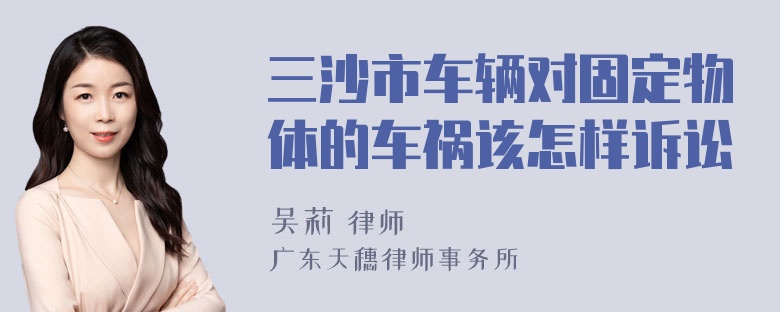 三沙市车辆对固定物体的车祸该怎样诉讼

吴莉 律师
广东天穗律师事务所